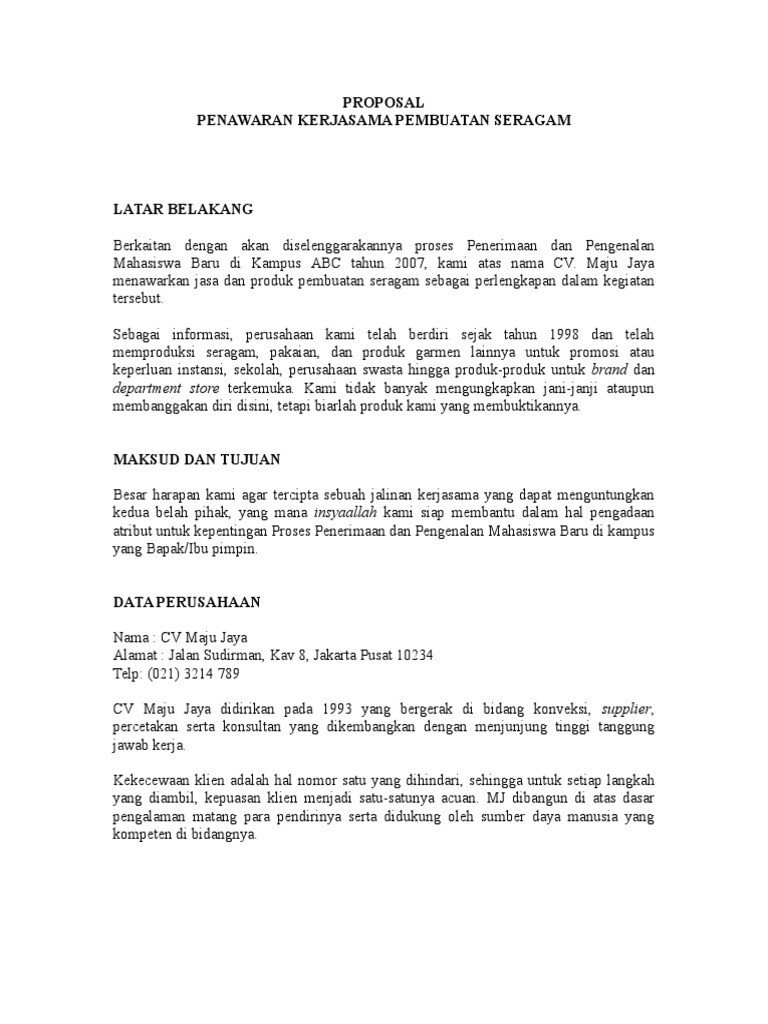 PROPOSAL
PENAWARAN KERJASAMA PEMBUATAN SERAGAM

LATAR BELAKANG

Berkaitan dengan akan diselenggarakannya proses Penerimaan dan Pengenalan Mahasiswa Baru di Kampus ABC tahun 2007, kami atas nama CV. Maju Jaya menawarkan jasa dan produk pembuatan seragam sebagai perlengkapan dalam kegiatan tersebut.

Sebagai informasi, perusahaan kami telah berdiri sejak tahun 1998 dan telah memproduksi seragam, pakaian, dan produk garmen lainnya untuk promosi atau keperluan instansi, sekolah, perusahaan swasta hingga produk-produk untuk brand dan department store terkemuka. Kami tidak banyak mengungkapkan jani-janji ataupun membanggakan diri disini, tetapi biarlah produk kami yang membuktikannya.

MAKSUD DAN TUJUAN

Besar harapan kami agar tercipta sebuah jalinan kerjasama yang dapat menguntungkan kedua belah pihak, yang mana insyaallah kami siap membantu dalam hal pengadaan atribut untuk kepentingan Proses Penerimaan dan Pengenalan Mahasiswa Baru di kampus yang Bapak/Ibu pimpin.

DATA PERUSAHAAN

Nama : CV Maju Jaya
Alamat : Jalan Sudirman, Kav 8, Jakarta Pusat 10234
Telp: (021) 3214 789

CV Maju Jaya didirikan pada 1993 yang bergerak di bidang konveksi, supplier, percetakan serta konsultan yang dikembangkan dengan menjunjung tinggi tanggung jawab kerja.

Kekecewaan klien adalah hal nomor satu yang dihindari, sehingga untuk setiap langkah yang diambil, kepuasan klien menjadi satu-satunya acuan. MJ dibangun di atas dasar pengalaman matang para pendirinya serta didukung oleh sumber daya manusia yang kompeten di bidangnya.